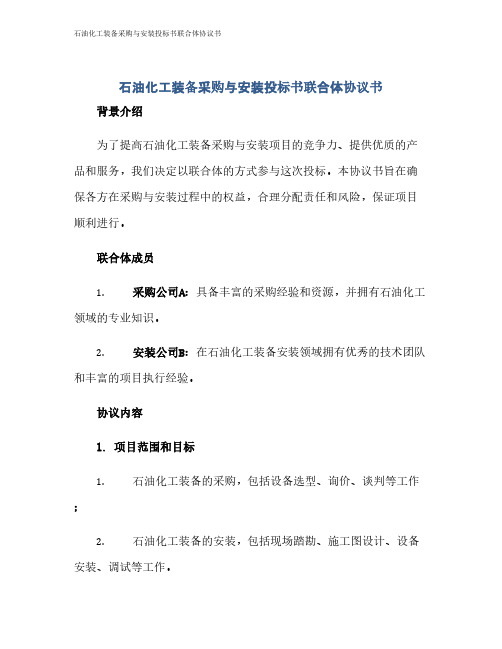 石油化工装备采购与安装投标书联合体协议书

石油化工装备采购与安装投标书联合体协议书

背景介绍

为了提高石油化工装备采购与安装项目的竞争力、提供优质的产品和服务，我们决定以联合体的方式参与这次投标。本协议书旨在确保各方在采购与安装过程中的权益，合理分配责任和风险，保证项目顺利进行。

联合体成员

1. 采购公司A：具备丰富的采购经验和资源，并拥有石油化工领域的专业知识。

2. 安装公司B：在石油化工装备安装领域拥有优秀的技术团队和丰富的项目执行经验。

协议内容

1. 项目范围和目标

1. 石油化工装备的采购，包括设备选型、询价、谈判等工作；

2. 石油化工装备的安装，包括现场踏勘、施工图设计、设备安装、调试等工作。